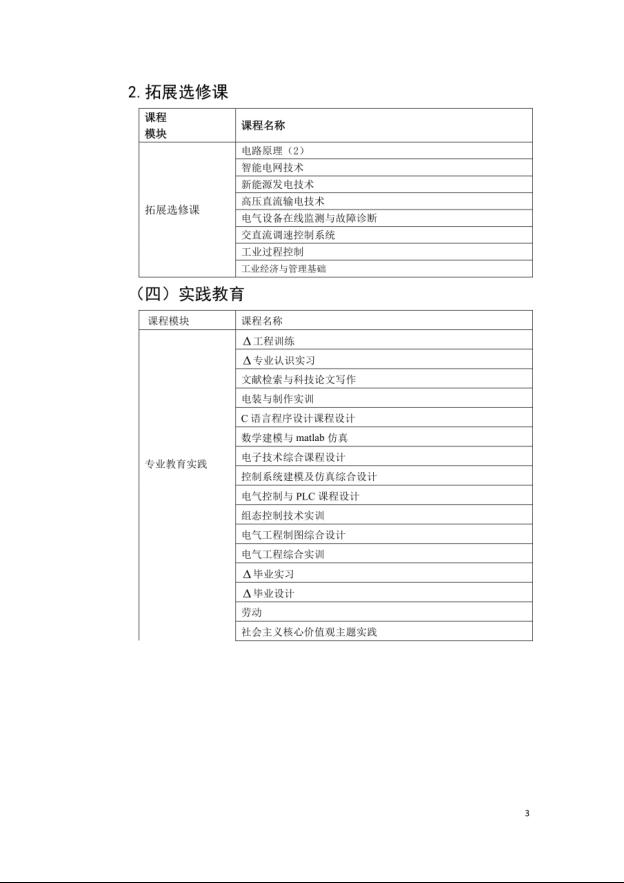 2. 拓展选修课

| 课程模块 | 课程名称 |
|---|---|
| 拓展选修课 | 电路原理（2） |
| | 智能电网技术 |
| | 新能源发电技术 |
| | 高压直流输电技术 |
| | 电气设备在线监测与故障诊断 |
| | 交直流调速控制系统 |
| | 工业过程控制 |
| | 工业经济与管理基础 |

（四）实践教育

| 课程模块 | 课程名称 |
|---|---|
| 专业教育实践 | Δ工程训练 |
| | Δ专业认识实习 |
| | 文献检索与科技论文写作 |
| | 电装与制作实训 |
| | C 语言程序设计课程设计 |
| | 数学建模与 matlab 仿真 |
| | 电子技术综合课程设计 |
| | 控制系统建模及仿真综合设计 |
| | 电气控制与 PLC 课程设计 |
| | 组态控制技术实训 |
| | 电气工程制图综合设计 |
| | 电气工程综合实训 |
| | Δ毕业实习 |
| | Δ毕业设计 |
| | 劳动 |
| | 社会主义核心价值观主题实践 |

3